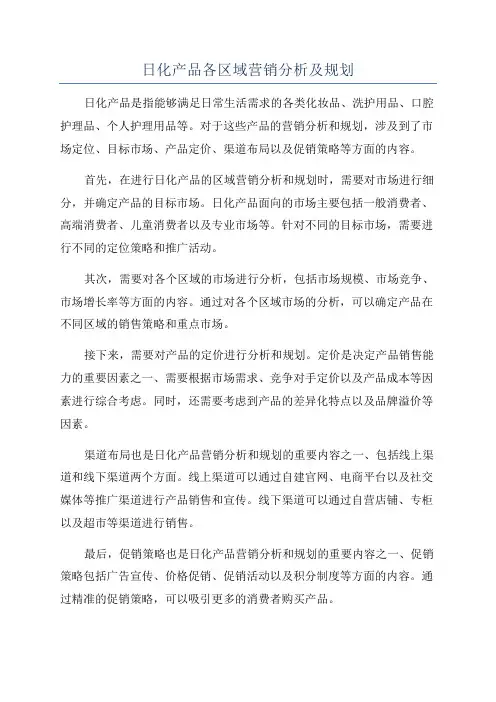 日化产品各区域营销分析及规划

日化产品是指能够满足日常生活需求的各类化妆品、洗护用品、口腔护理品、个人护理用品等。对于这些产品的营销分析和规划，涉及到了市场定位、目标市场、产品定价、渠道布局以及促销策略等方面的内容。

首先，在进行日化产品的区域营销分析和规划时，需要对市场进行细分，并确定产品的目标市场。日化产品面向的市场主要包括一般消费者、高端消费者、儿童消费者以及专业市场等。针对不同的目标市场，需要进行不同的定位策略和推广活动。

其次，需要对各个区域的市场进行分析，包括市场规模、市场竞争、市场增长率等方面的内容。通过对各个区域市场的分析，可以确定产品在不同区域的销售策略和重点市场。

接下来，需要对产品的定价进行分析和规划。定价是决定产品销售能力的重要因素之一、需要根据市场需求、竞争对手定价以及产品成本等因素进行综合考虑。同时，还需要考虑到产品的差异化特点以及品牌溢价等因素。

渠道布局也是日化产品营销分析和规划的重要内容之一、包括线上渠道和线下渠道两个方面。线上渠道可以通过自建官网、电商平台以及社交媒体等推广渠道进行产品销售和宣传。线下渠道可以通过自营店铺、专柜以及超市等渠道进行销售。

最后，促销策略也是日化产品营销分析和规划的重要内容之一、促销策略包括广告宣传、价格促销、促销活动以及积分制度等方面的内容。通过精准的促销策略，可以吸引更多的消费者购买产品。